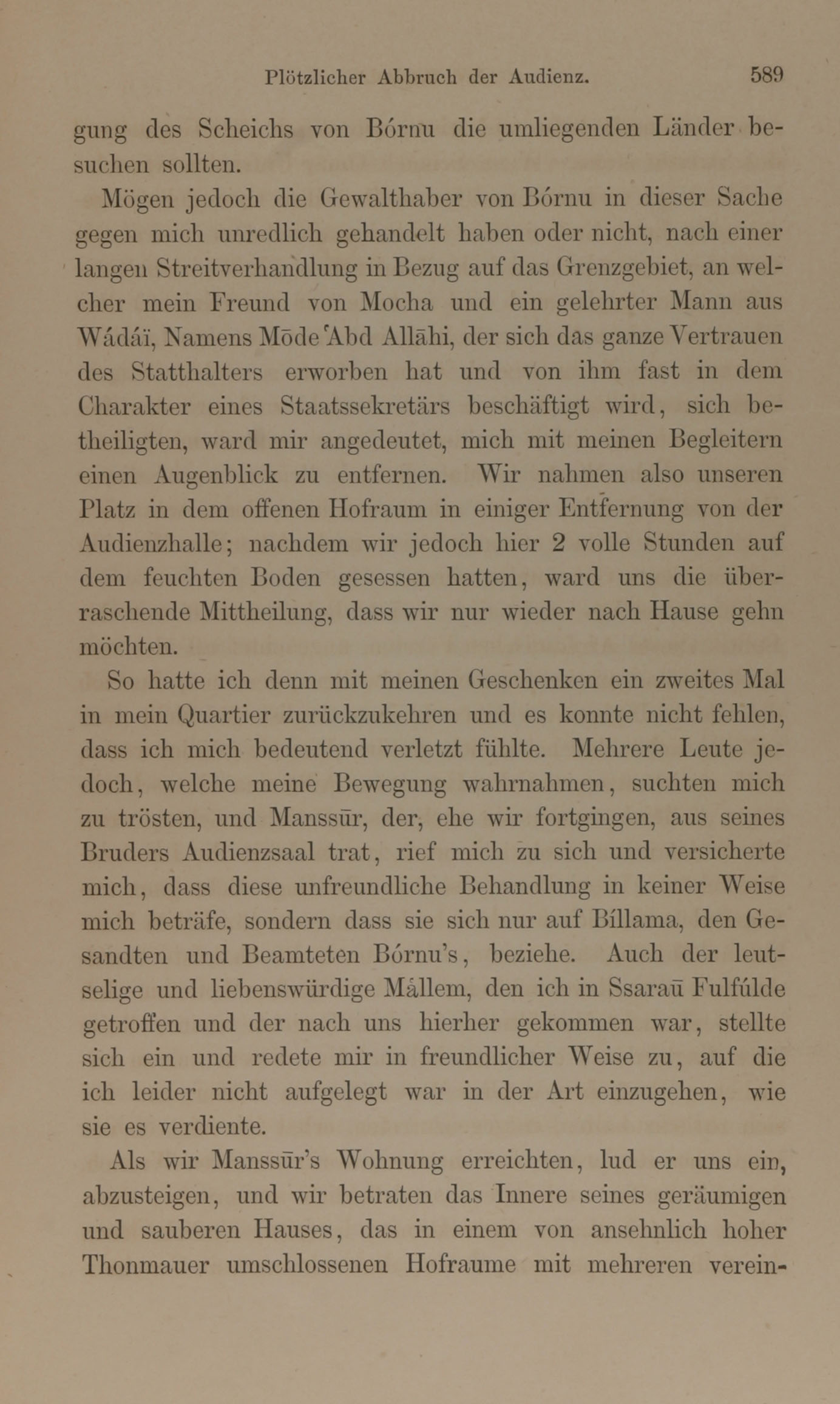 Plötzlicher Abbruch der Audienz. 589

gung des Scheichs von Bórnu die umliegenden Länder besuchen sollten.

Mögen jedoch die Gewalthaber von Bórnu in dieser Sache gegen mich unredlich gehandelt haben oder nicht, nach einer langen Streitverhandlung in Bezug auf das Grenzgebiet, an welcher mein Freund von Mocha und ein gelehrter Mann aus Wádáï, Namens Mōde ʿAbd Allāhi, der sich das ganze Vertrauen des Statthalters erworben hat und von ihm fast in dem Charakter eines Staatssekretärs beschäftigt wird, sich betheiligten, ward mir angedeutet, mich mit meinen Begleitern einen Augenblick zu entfernen. Wir nahmen also unseren Platz in dem offenen Hofraum in einiger Entfernung von der Audienzhalle; nachdem wir jedoch hier 2 volle Stunden auf dem feuchten Boden gesessen hatten, ward uns die überraschende Mittheilung, dass wir nur wieder nach Hause gehn möchten.

So hatte ich denn mit meinen Geschenken ein zweites Mal in mein Quartier zurückzukehren und es konnte nicht fehlen, dass ich mich bedeutend verletzt fühlte. Mehrere Leute jedoch, welche meine Bewegung wahrnahmen, suchten mich zu trösten, und Manssūr, der, ehe wir fortgingen, aus seines Bruders Audienzsaal trat, rief mich zu sich und versicherte mich, dass diese unfreundliche Behandlung in keiner Weise mich beträfe, sondern dass sie sich nur auf Bíllama, den Gesandten und Beamteten Bórnu's, beziehe. Auch der leutselige und liebenswürdige Mállem, den ich in Ssaraū Fulfúlde getroffen und der nach uns hierher gekommen war, stellte sich ein und redete mir in freundlicher Weise zu, auf die ich leider nicht aufgelegt war in der Art einzugehen, wie sie es verdiente.

Als wir Manssūr's Wohnung erreichten, lud er uns ein, abzusteigen, und wir betraten das Innere seines geräumigen und sauberen Hauses, das in einem von ansehnlich hoher Thonmauer umschlossenen Hofraume mit mehreren verein-